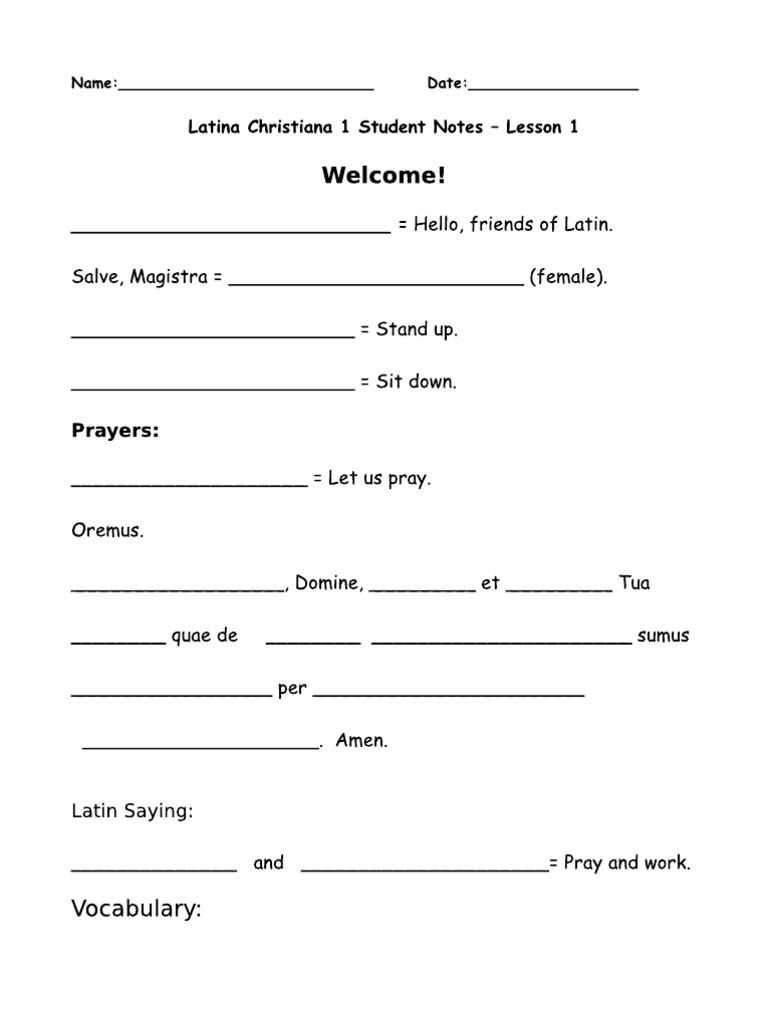 Name:____ Date:____

Latina Christiana 1 Student Notes – Lesson 1

Welcome!

____ = Hello, friends of Latin.

Salve, Magistra = ____ (female).

____ = Stand up.

____ = Sit down.

Prayers:

____ = Let us pray.

Oremus.

____, Domine, ____ et ____ Tua

____ quae de ____ ____ sumus

____ per ____

____. Amen.

Latin Saying:

____ and ____= Pray and work.

Vocabulary: